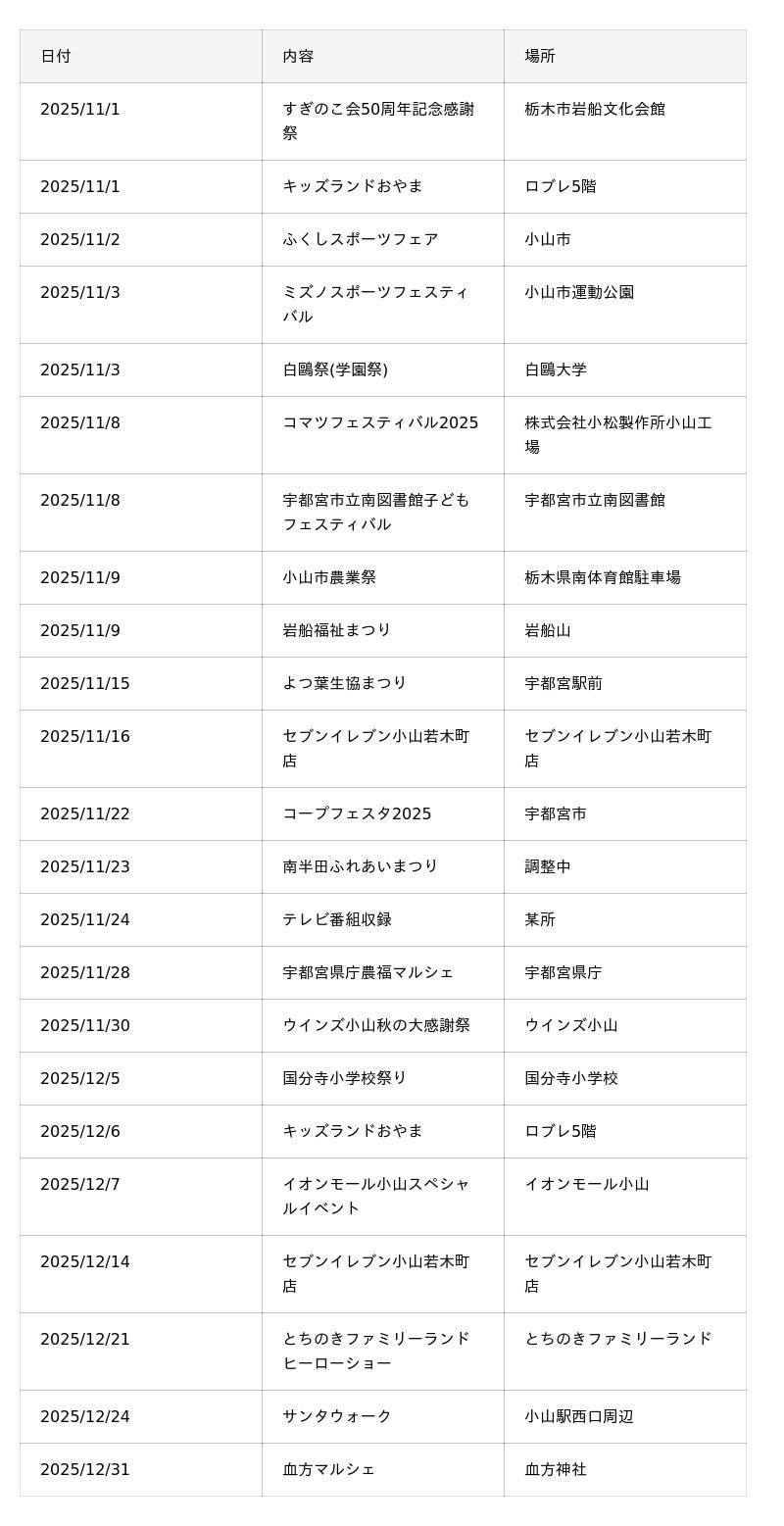 | 日付 | 内容 | 場所 |
|---|---|---|
| 2025/11/1 | すぎのこ会50周年記念感謝祭 | 栃木市岩船文化会館 |
| 2025/11/1 | キッズランドおやま | ロブレ5階 |
| 2025/11/2 | ふくしスポーツフェア | 小山市 |
| 2025/11/3 | ミズノスポーツフェスティバル | 小山市運動公園 |
| 2025/11/3 | 白鷗祭(学園祭) | 白鷗大学 |
| 2025/11/8 | コマツフェスティバル2025 | 株式会社小松製作所小山工場 |
| 2025/11/8 | 宇都宮市立南図書館子どもフェスティバル | 宇都宮市立南図書館 |
| 2025/11/9 | 小山市農業祭 | 栃木県南体育館駐車場 |
| 2025/11/9 | 岩船福祉まつり | 岩船山 |
| 2025/11/15 | よつ葉生協まつり | 宇都宮駅前 |
| 2025/11/16 | セブンイレブン小山若木町店 | セブンイレブン小山若木町店 |
| 2025/11/22 | コープフェスタ2025 | 宇都宮市 |
| 2025/11/23 | 南半田ふれあいまつり | 調整中 |
| 2025/11/24 | テレビ番組収録 | 某所 |
| 2025/11/28 | 宇都宮県庁農福マルシェ | 宇都宮県庁 |
| 2025/11/30 | ウインズ小山秋の大感謝祭 | ウインズ小山 |
| 2025/12/5 | 国分寺小学校祭り | 国分寺小学校 |
| 2025/12/6 | キッズランドおやま | ロブレ5階 |
| 2025/12/7 | イオンモール小山スペシャルイベント | イオンモール小山 |
| 2025/12/14 | セブンイレブン小山若木町店 | セブンイレブン小山若木町店 |
| 2025/12/21 | とちのきファミリーランドヒーローショー | とちのきファミリーランド |
| 2025/12/24 | サンタウォーク | 小山駅西口周辺 |
| 2025/12/31 | 血方マルシェ | 血方神社 |